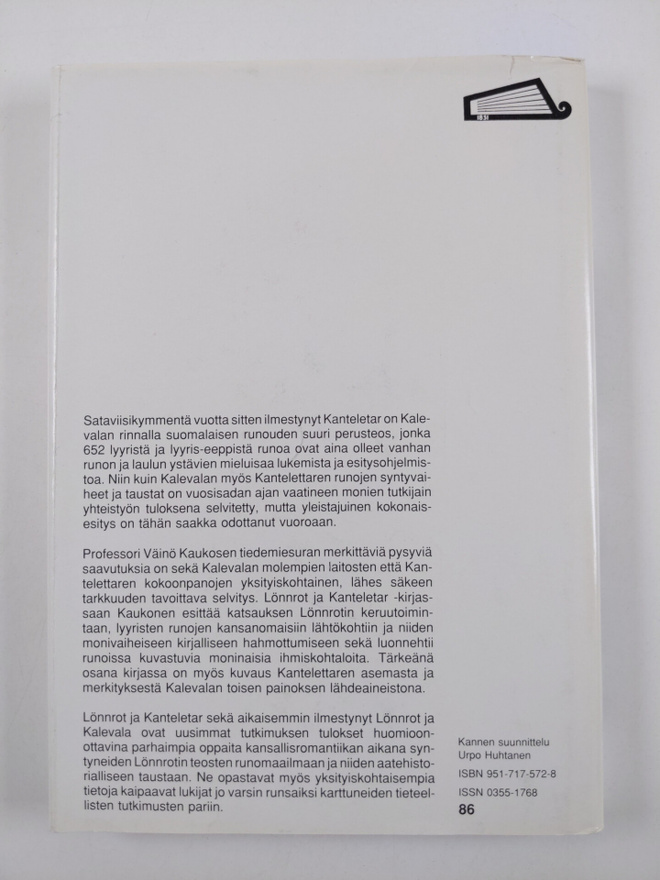 1831

Sataviisikymmentä vuotta sitten ilmestynyt Kanteletar on Kalevalan rinnalla suomalaisen runouden suuri perusteos, jonka 652 lyyristä ja lyyris-eeppistä runoa ovat aina olleet vanhan runon ja laulun ystävien mieluisaa lukemista ja esitysohjelmistoa. Niin kuin Kalevalan myös Kantelettaren runojen syntyvaiheet ja taustat on vuosisadan ajan vaatineen monien tutkijain yhteistyön tuloksena selvitetty, mutta yleistajuinen kokonaisesitys on tähän saakka odottanut vuoroaan.

Professori Väinö Kaukosen tiedemiesuran merkittäviä pysyviä saavutuksia on sekä Kalevalan molempien laitosten että Kantelettaren kokoonpanojen yksityiskohtainen, lähes säkeen tarkkuuden tavoittava selvitys. Lönnrot ja Kanteletar -kirjassaan Kaukonen esittää katsauksen Lönnrotin keruutoimintaan, lyyristen runojen kansanomaisiin lähtökohtiin ja niiden monivaiheiseen kirjalliseen hahmottumiseen sekä luonnehtii runoissa kuvastuvia moninaisia ihmiskohtaloita. Tärkeänä osana kirjassa on myös kuvaus Kantelettaren asemasta ja merkityksestä Kalevalan toisen painoksen lähdeaineistona.

Lönnrot ja Kanteletar sekä aikaisemmin ilmestynyt Lönnrot ja Kalevala ovat uusimmat tutkimuksen tulokset huomioonottavina parhaimpia oppaita kansallisromantiikan aikana syntyneiden Lönnrotin teosten runomaailmaan ja niiden aatehistorialliseen taustaan. Ne opastavat myös yksityiskohtaisempia tietoja kaipaavat lukijat jo varsin runsaiksi karttuneiden tieteellisten tutkimusten pariin.

Kannen suunnittelu
Urpo Huhtanen

ISBN 951-717-572-8

ISSN 0355-1768

86